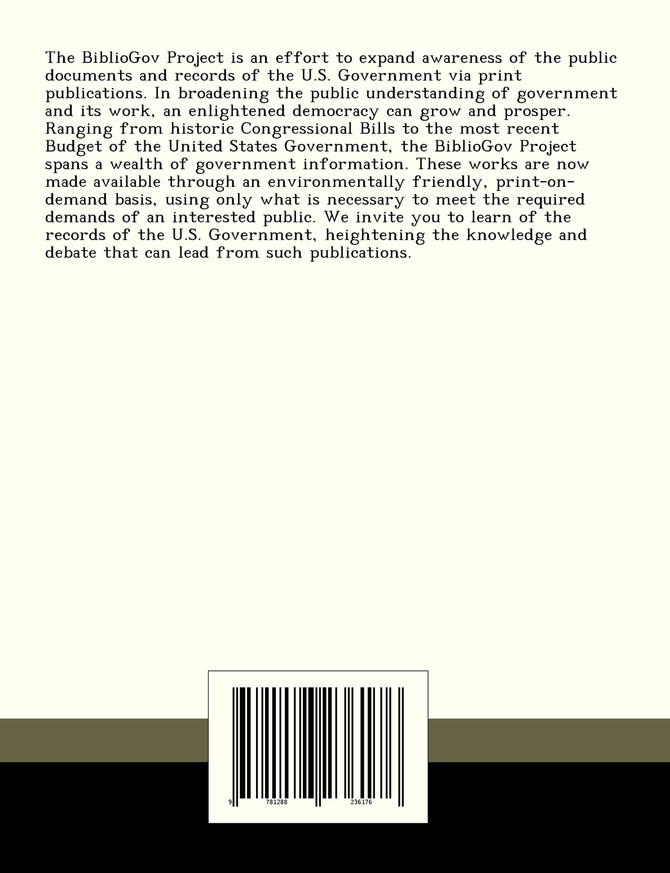 The BiblioGov Project is an effort to expand awareness of the public documents and records of the U.S. Government via print publications. In broadening the public understanding of government and its work, an enlightened democracy can grow and prosper. Ranging from historic Congressional Bills to the most recent Budget of the United States Government, the BiblioGov Project spans a wealth of government information. These works are now made available through an environmentally friendly, print-on-demand basis, using only what is necessary to meet the required demands of an interested public. We invite you to learn of the records of the U.S. Government, heightening the knowledge and debate that can lead from such publications.

9 781288 236176